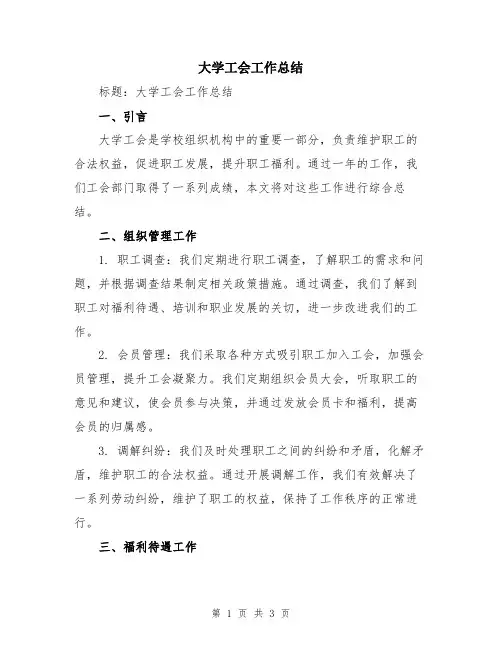 大学工会工作总结

标题：大学工会工作总结

一、引言

大学工会是学校组织机构中的重要一部分，负责维护职工的合法权益，促进职工发展，提升职工福利。通过一年的工作，我们工会部门取得了一系列成绩，本文将对这些工作进行综合总结。

二、组织管理工作

1. 职工调查：我们定期进行职工调查，了解职工的需求和问题，并根据调查结果制定相关政策措施。通过调查，我们了解到职工对福利待遇、培训和职业发展的关切，进一步改进我们的工作。

2. 会员管理：我们采取各种方式吸引职工加入工会，加强会员管理，提升工会凝聚力。我们定期组织会员大会，听取职工的意见和建议，使会员参与决策，并通过发放会员卡和福利，提高会员的归属感。

3. 调解纠纷：我们及时处理职工之间的纠纷和矛盾，化解矛盾，维护职工的合法权益。通过开展调解工作，我们有效解决了一系列劳动纠纷，维护了职工的权益，保持了工作秩序的正常进行。

三、福利待遇工作

第 1 页 共 3 页